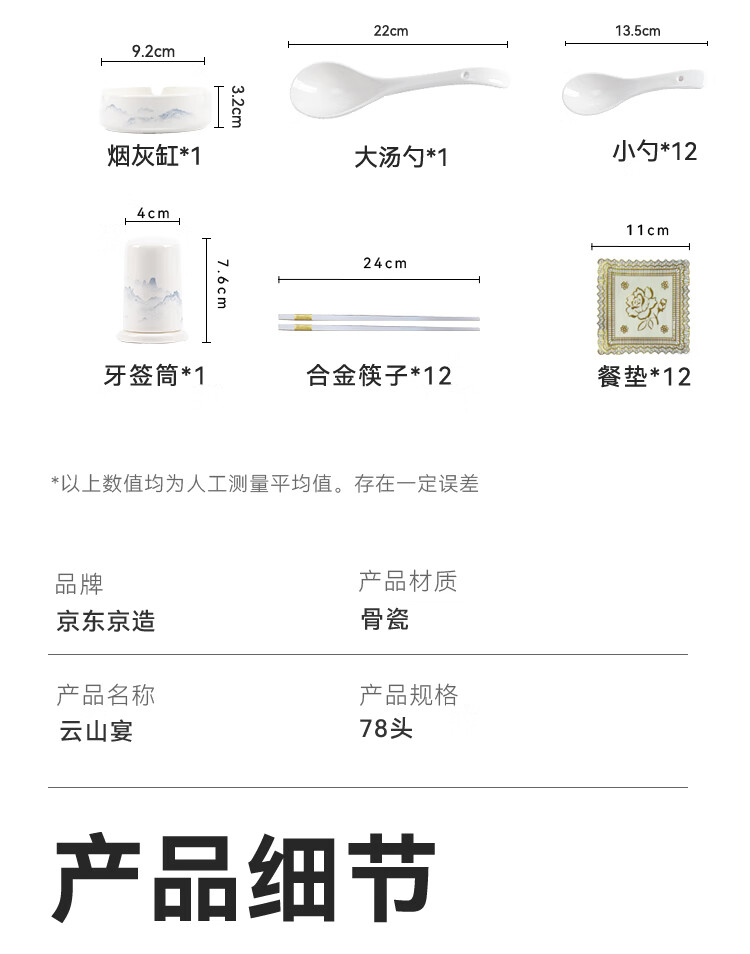 9.2cm
3.2cm
烟灰缸*1

22cm
大汤勺*1

13.5cm
小勺*12

4cm
7.6cm
牙签筒*1

24cm
合金筷子*12

11cm
餐垫*12

*以上数值均为人工测量平均值。存在一定误差

品牌
京东京造

产品材质
骨瓷

产品名称
云山宴

产品规格
78头

产品细节